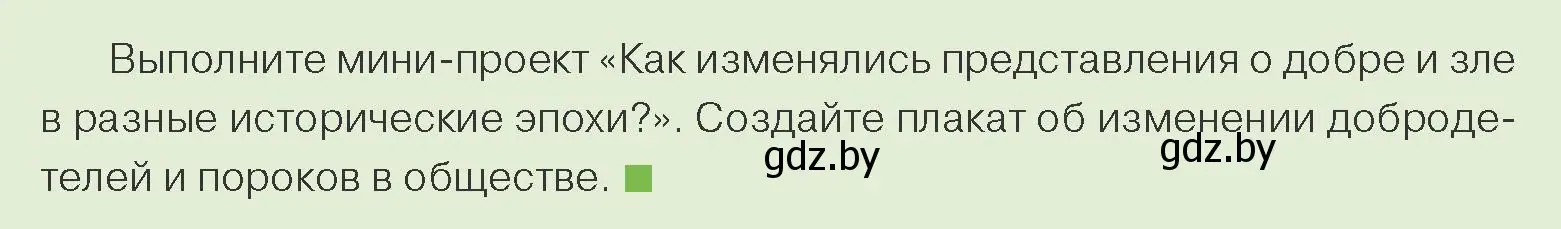 Выполните мини-проект «Как изменялись представления о добре и зле в разные исторические эпохи?». Создайте плакат об изменении добродетелей и пороков в обществе.

gdz.by gdz.by